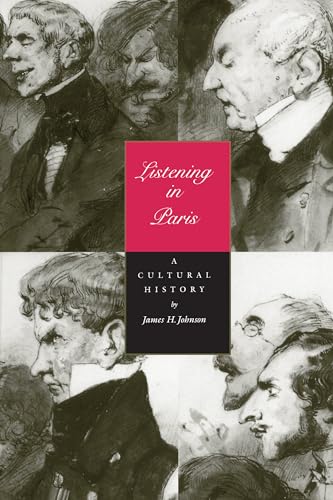 Listening in Paris

A CULTURAL HISTORY

by

James H. Johnson